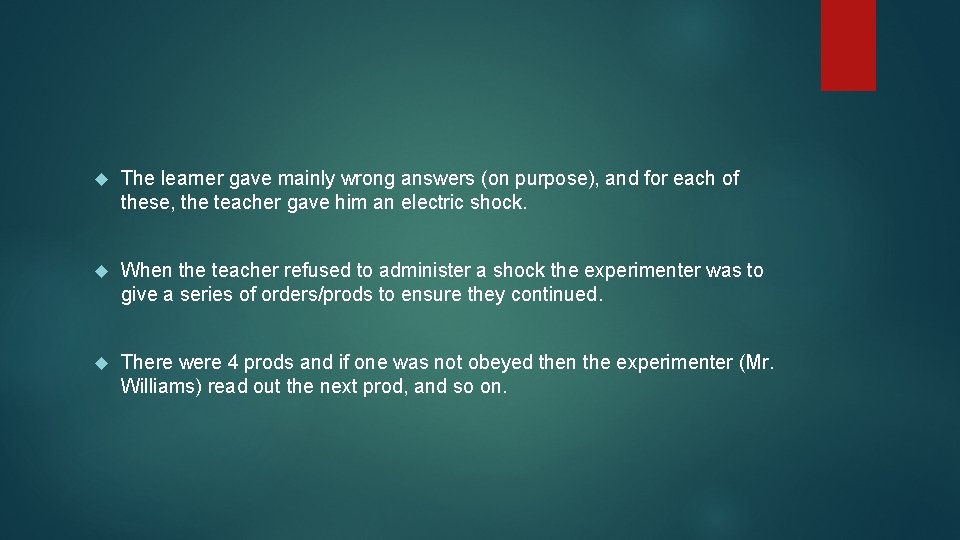 The learner gave mainly wrong answers (on purpose), and for each of these, the teacher gave him an electric shock.

When the teacher refused to administer a shock the experimenter was to give a series of orders/prods to ensure they continued.

There were 4 prods and if one was not obeyed then the experimenter (Mr. Williams) read out the next prod, and so on.